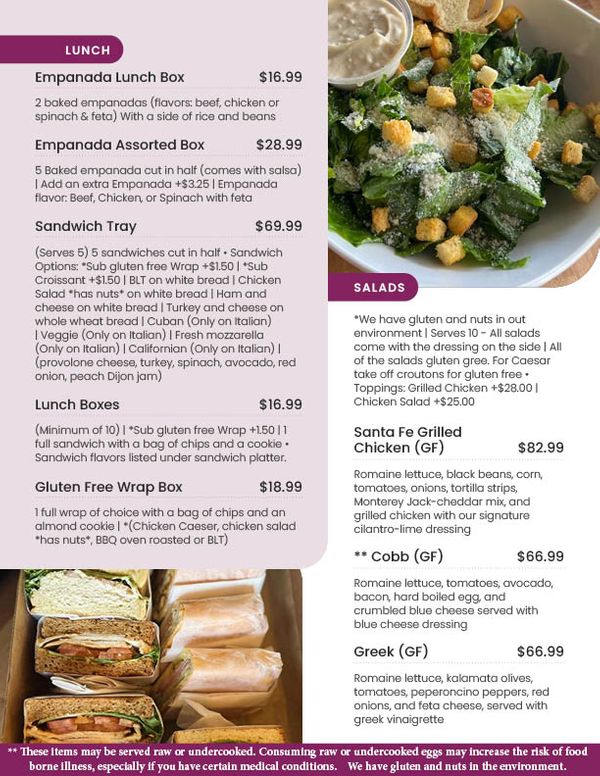 LUNCH

Empanada Lunch Box $16.99

2 baked empanadas (flavors: beef, chicken or spinach & feta) With a side of rice and beans

Empanada Assorted Box $28.99

5 Baked empanada cut in half (comes with salsa) | Add an extra Empanada +$3.25 | Empanada flavor: Beef, Chicken, or Spinach with feta

Sandwich Tray $69.99

(Serves 5) 5 sandwiches cut in half • Sandwich Options: *Sub gluten free Wrap +$1.50 | *Sub Croissant +$1.50 | BLT on white bread | Chicken Salad *has nuts* on white bread | Ham and cheese on white bread | Turkey and cheese on whole wheat bread | Cuban (Only on Italian) | Veggie (Only on Italian) | Fresh mozzarella (Only on Italian) | Californian (Only on Italian) | (provolone cheese, turkey, spinach, avocado, red onion, peach Dijon jam)

Lunch Boxes $16.99

(Minimum of 10) | *Sub gluten free Wrap +1.50 | 1 full sandwich with a bag of chips and a cookie • Sandwich flavors listed under sandwich platter.

Gluten Free Wrap Box $18.99

1 full wrap of choice with a bag of chips and an almond cookie | *(Chicken Caeser, chicken salad *has nuts*, BBQ oven roasted or BLT)

SALADS

*We have gluten and nuts in out environment | Serves 10 - All salads come with the dressing on the side | All of the salads gluten gree. For Caesar take off croutons for gluten free • Toppings: Grilled Chicken +$28.00 | Chicken Salad +$25.00

Santa Fe Grilled Chicken (GF) $82.99

Romaine lettuce, black beans, corn, tomatoes, onions, tortilla strips, Monterey Jack-cheddar mix, and grilled chicken with our signature cilantro-lime dressing

** Cobb (GF) $66.99

Romaine lettuce, tomatoes, avocado, bacon, hard boiled egg, and crumbled blue cheese served with blue cheese dressing

Greek (GF) $66.99

Romaine lettuce, kalamata olives, tomatoes, peperoncino peppers, red onions, and feta cheese, served with greek vinaigrette

** These items may be served raw or undercooked. Consuming raw or undercooked eggs may increase the risk of food borne illness, especially if you have certain medical conditions. We have gluten and nuts in the environment.